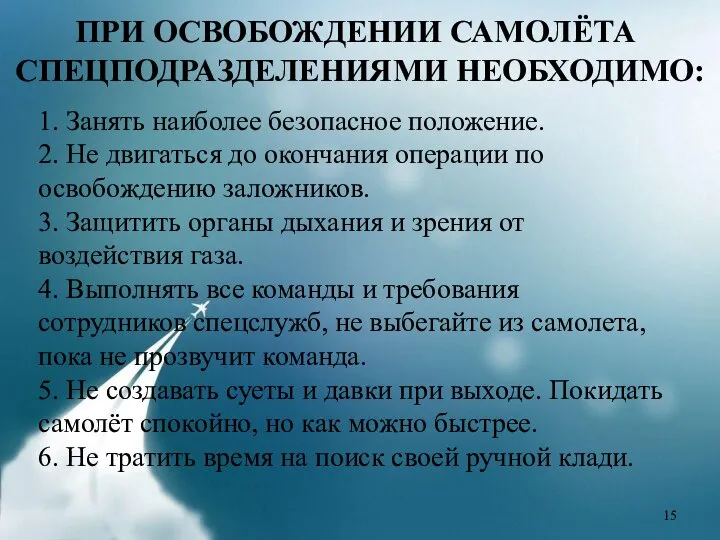 ПРИ ОСВОБОЖДЕНИИ САМОЛЁТА СПЕЦПОДРАЗДЕЛЕНИЯМИ НЕОБХОДИМО:

1. Занять наиболее безопасное положение.
2. Не двигаться до окончания операции по освобождению заложников.
3. Защитить органы дыхания и зрения от воздействия газа.
4. Выполнять все команды и требования сотрудников спецслужб, не выбегайте из самолета, пока не прозвучит команда.
5. Не создавать суеты и давки при выходе. Покидать самолёт спокойно, но как можно быстрее.
6. Не тратить время на поиск своей ручной клади.

15